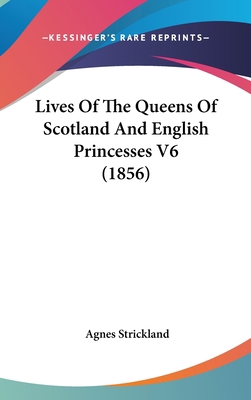 —KESSINGER'S RARE REPRINTS—

Lives Of The Queens Of Scotland And English Princesses V6 (1856)

Agnes Strickland